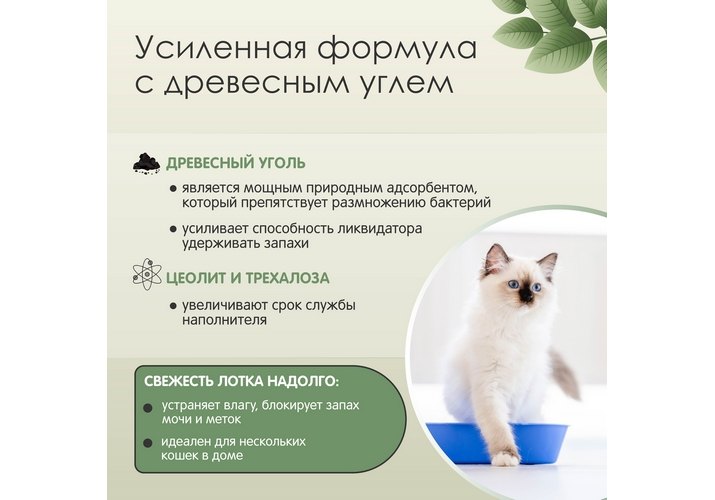 Усиленная формула
с древесным углем

ДРЕВЕСНЫЙ УГОЛЬ

• является мощным природным адсорбентом, который препятствует размножению бактерий

• усиливает способность ликвидатора удерживать запахи

ЦЕОЛИТ И ТРЕХАЛОЗА

• увеличивают срок службы наполнителя

СВЕЖЕСТЬ ЛОТКА НАДОЛГО:

• устраняет влагу, блокирует запах мочи и меток

• идеален для нескольких кошек в доме